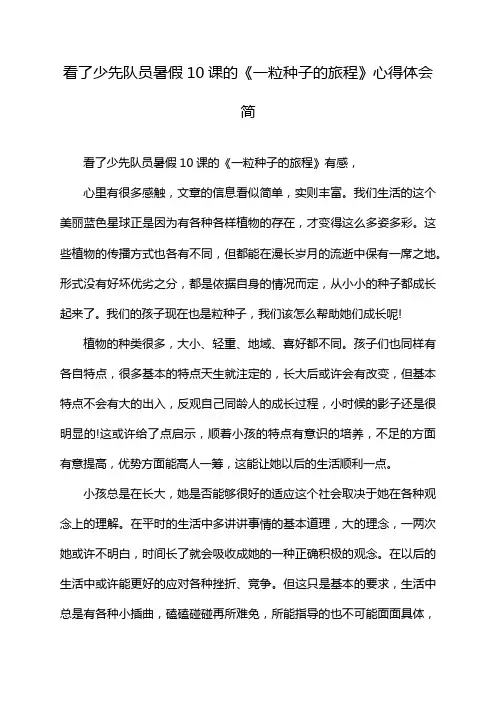 看了少先队员暑假10课的《一粒种子的旅程》心得体会简

看了少先队员暑假10课的《一粒种子的旅程》有感，

心里有很多感触，文章的信息看似简单，实则丰富。我们生活的这个美丽蓝色星球正是因为有各种各样植物的存在，才变得这么多姿多彩。这些植物的传播方式也各有不同，但都能在漫长岁月的流逝中保有一席之地。形式没有好坏优劣之分，都是依据自身的情况而定，从小小的种子都成长起来了。我们的孩子现在也是粒种子，我们该怎么帮助她们成长呢!

植物的种类很多，大小、轻重、地域、喜好都不同。孩子们也同样有各自特点，很多基本的特点天生就注定的，长大后或许会有改变，但基本特点不会有大的出入，反观自己同龄人的成长过程，小时候的影子还是很明显的!这或许给了点启示，顺着小孩的特点有意识的培养，不足的方面有意提高，优势方面能高人一筹，这能让她以后的生活顺利一点。

小孩总是在长大，她是否能够很好的适应这个社会取决于她在各种观念上的理解。在平时的生活中多讲讲事情的基本道理，大的理念，一两次她或许不明白，时间长了就会吸收成她的一种正确积极的观念。在以后的生活中或许能更好的应对各种挫折、竞争。但这只是基本的要求，生活中总是有各种小插曲，磕磕碰碰再所难免，所能指导的也不可能面面具体，